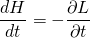 $\frac{dH}{dt} = -\frac{\partial L}{\partial t}$